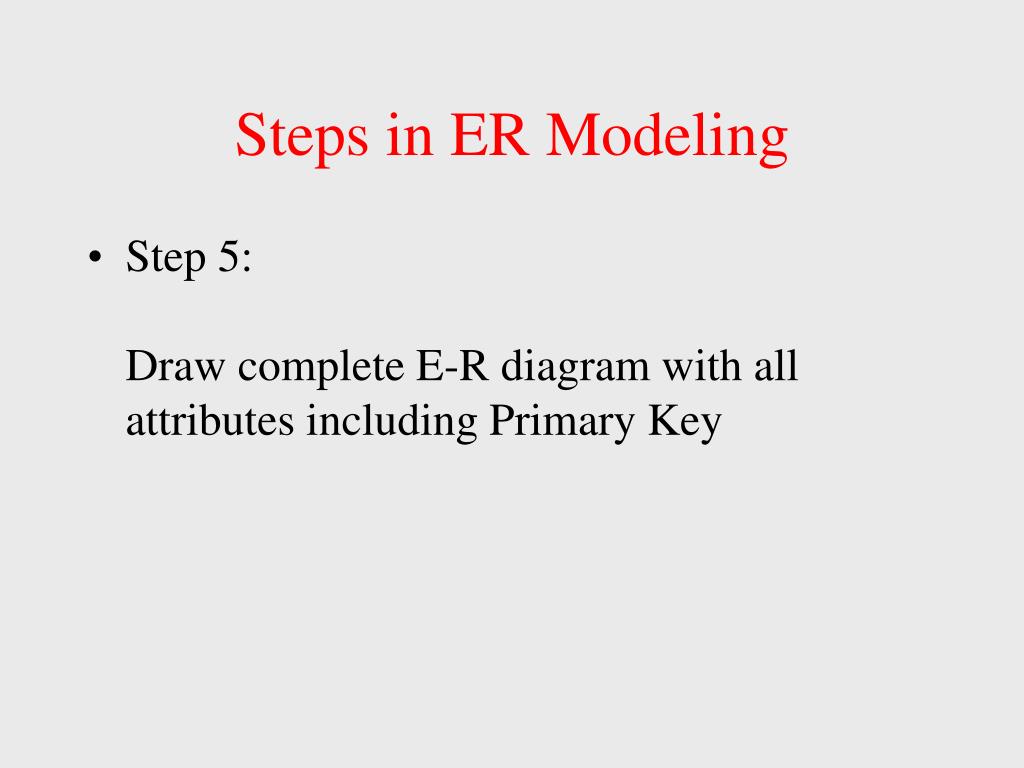 Steps in ER Modeling

• Step 5:

Draw complete E-R diagram with all attributes including Primary Key